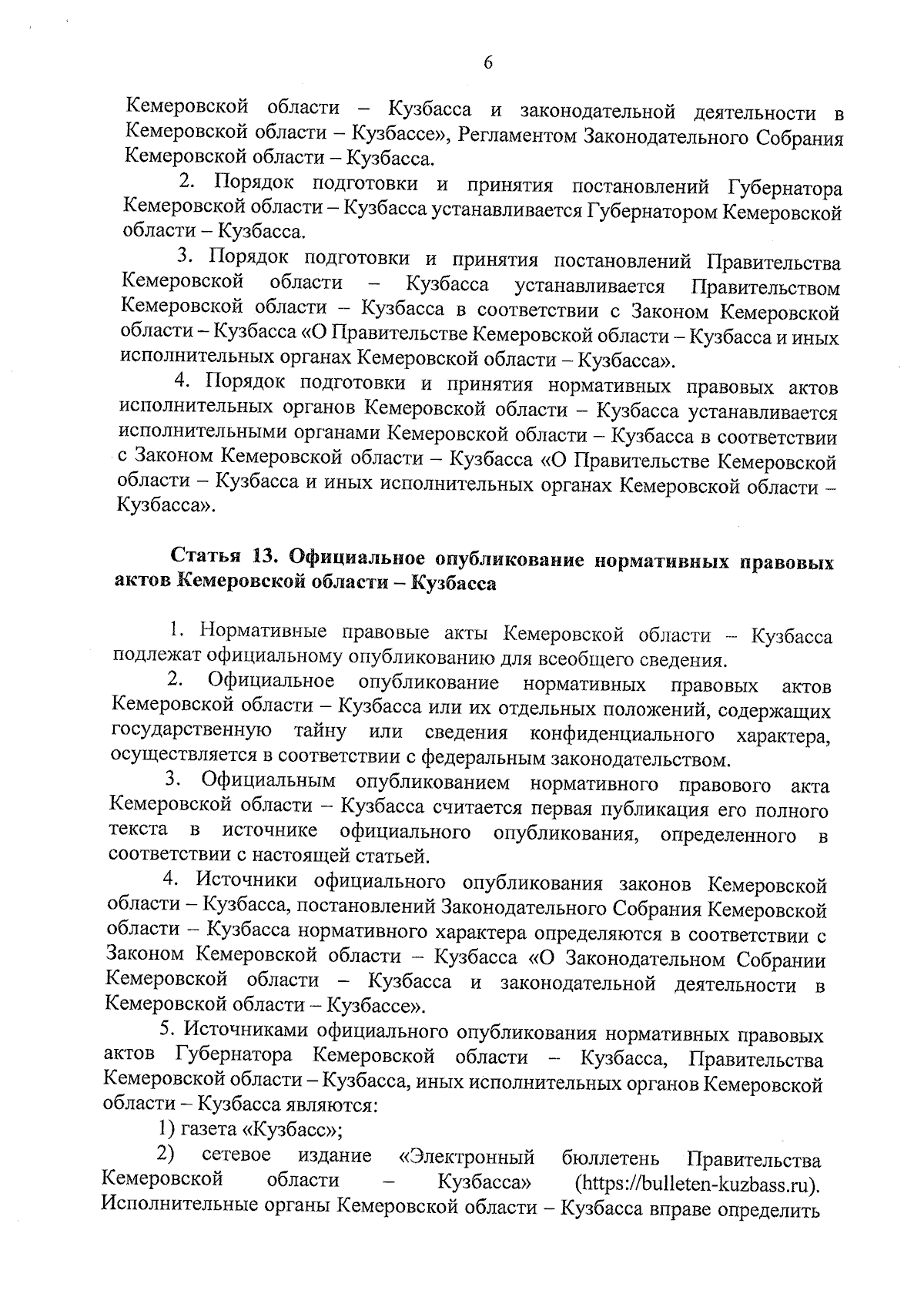 6

Кемеровской области – Кузбасса и законодательной деятельности в Кемеровской области – Кузбассе», Регламентом Законодательного Собрания Кемеровской области – Кузбасса.

2. Порядок подготовки и принятия постановлений Губернатора Кемеровской области – Кузбасса устанавливается Губернатором Кемеровской области – Кузбасса.

3. Порядок подготовки и принятия постановлений Правительства Кемеровской области – Кузбасса устанавливается Правительством Кемеровской области – Кузбасса в соответствии с Законом Кемеровской области – Кузбасса «О Правительстве Кемеровской области – Кузбасса и иных исполнительных органах Кемеровской области – Кузбасса».

4. Порядок подготовки и принятия нормативных правовых актов исполнительных органов Кемеровской области – Кузбасса устанавливается исполнительными органами Кемеровской области – Кузбасса в соответствии с Законом Кемеровской области – Кузбасса «О Правительстве Кемеровской области – Кузбасса и иных исполнительных органах Кемеровской области – Кузбасса».

Статья 13. Официальное опубликование нормативных правовых актов Кемеровской области – Кузбасса

1. Нормативные правовые акты Кемеровской области – Кузбасса подлежат официальному опубликованию для всеобщего сведения.

2. Официальное опубликование нормативных правовых актов Кемеровской области – Кузбасса или их отдельных положений, содержащих государственную тайну или сведения конфиденциального характера, осуществляется в соответствии с федеральным законодательством.

3. Официальным опубликованием нормативного правового акта Кемеровской области – Кузбасса считается первая публикация его полного текста в источнике официального опубликования, определенного в соответствии с настоящей статьей.

4. Источники официального опубликования законов Кемеровской области – Кузбасса, постановлений Законодательного Собрания Кемеровской области – Кузбасса нормативного характера определяются в соответствии с Законом Кемеровской области – Кузбасса «О Законодательном Собрании Кемеровской области – Кузбасса и законодательной деятельности в Кемеровской области – Кузбассе».

5. Источниками официального опубликования нормативных правовых актов Губернатора Кемеровской области – Кузбасса, Правительства Кемеровской области – Кузбасса, иных исполнительных органов Кемеровской области – Кузбасса являются:

1) газета «Кузбасс»;

2) сетевое издание «Электронный бюллетень Правительства Кемеровской области – Кузбасса» (https://bulleten-kuzbass.ru). Исполнительные органы Кемеровской области – Кузбасса вправе определить